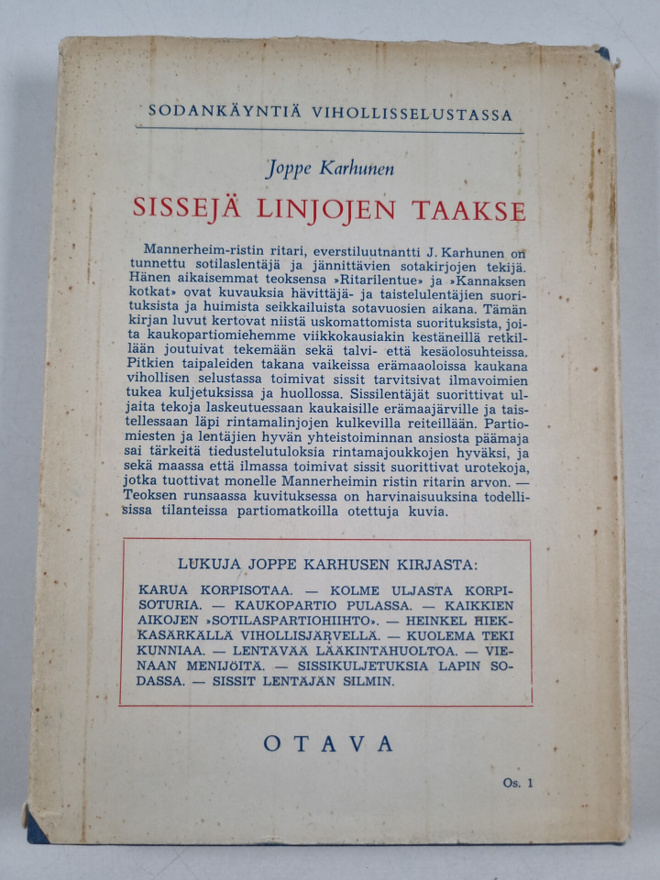 SODANKÄYNTIÄ VIHOLLISSELUSTASSA

Joppe Karhunen

SISSEJÄ LINJOJEN TAAKSE

Mannerheim-ristin ritari, everstiluutnantti J. Karhunen on tunnettu sotilaslentäjä ja jännittävien sotakirjojen tekijä. Hänen aikaisemmat teoksensa »Ritarilentue» ja »Kannaksen kotkat» ovat kuvauksia hävittäjä- ja taistelulentäjien suorituksista ja huimista seikkailuista sotavuosien aikana. Tämän kirjan luvut kertovat niistä uskomattomista suorituksista, joita kaukopartiomiehemme viikkokausiakin kestäneillä retkillään joutuivat tekemään sekä talvi- että kesäolosuhteissa. Pitkien taipaleiden takana vaikeissa erämaaoloissa kaukana vihollisen selustassa toimivat sissit tarvitsivat ilmavoimien tukea kuljetuksissa ja huollossa. Sissilentäjät suorittivat uljaita tekoja laskeutuessaan kaukaisille erämaajärville ja taistellessaan läpi rintamalinjojen kulkevilla reiteillään. Partiomiesten ja lentäjien hyvän yhteistoiminnan ansiosta päämaja sai tärkeitä tiedustelutuloksia rintamajoukkojen hyväksi, ja sekä maassa että ilmassa toimivat sissit suorittivat urotekoja, jotka tuottivat monelle Mannerheimin ristin ritarin arvon. — Teoksen runsaassa kuvituksessa on harvinaisuuksina todellisissa tilanteissa partiomatkoilla otettuja kuvia.

LUKUJA JOPPE KARHUSEN KIRJASTA:

KARUA KORPISOTAA. — KOLME ULJASTA KORPISOTURIA. — KAUKOPARTIO PULASSA. — KAIKKIEN AIKOJEN »SOTILASPARTIOHIIHTO». — HEINKEL HIEKKASÄRKÄLLÄ VIHOLLISJÄRVELLÄ. — KUOLEMA TEKI KUNNIAA. — LENTÄVÄÄ LÄÄKINTÄHUOLTOA. — VIENAAN MENIJÖITÄ. — SISSIKULJETUKSIA LAPIN SODASSA. — SISSIT LENTÄJÄN SILMIN.

OTAVA

Os. 1